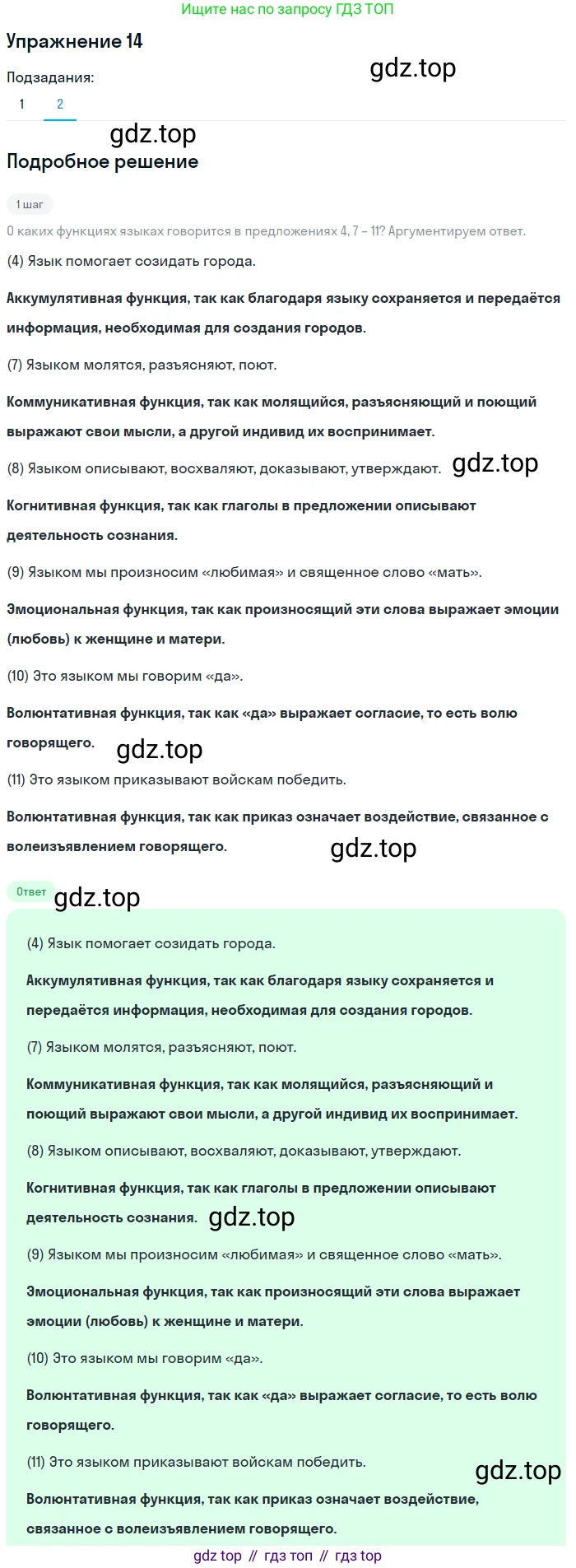 Ищите нас по запросу ГДЗ ТОП

Упражнение 14

gdz.top

Подзадания:

1 2

gdz.top

Подробное решение

1 шаг

О каких функциях языках говорится в предложениях 4, 7 – 11? Аргументируем ответ.

(4) Язык помогает созидать города.

Аккумулятивная функция, так как благодаря языку сохраняется и передаётся информация, необходимая для создания городов.

(7) Языком молятся, разъясняют, поют.

Коммуникативная функция, так как молящийся, разъясняющий и поющий выражают свои мысли, а другой индивид их воспринимает.

(8) Языком описывают, восхваляют, доказывают, утверждают. gdz.top

Когнитивная функция, так как глаголы в предложении описывают деятельность сознания.

(9) Языком мы произносим «любимая» и священное слово «мать».

Эмоциональная функция, так как произносящий эти слова выражает эмоции (любовь) к женщине и матери.

(10) Это языком мы говорим «да».

Волюнтативная функция, так как «да» выражает согласие, то есть волю говорящего. gdz.top

(11) Это языком приказывают войскам победить.

Волюнтативная функция, так как приказ означает воздействие, связанное с волеизъявлением говорящего. gdz.top

Ответ gdz.top

(4) Язык помогает созидать города.

Аккумулятивная функция, так как благодаря языку сохраняется и передаётся информация, необходимая для создания городов.

(7) Языком молятся, разъясняют, поют.

Коммуникативная функция, так как молящийся, разъясняющий и поющий выражают свои мысли, а другой индивид их воспринимает.

(8) Языком описывают, восхваляют, доказывают, утверждают.

Когнитивная функция, так как глаголы в предложении описывают деятельность сознания. gdz.top

(9) Языком мы произносим «любимая» и священное слово «мать».

Эмоциональная функция, так как произносящий эти слова выражает эмоции (любовь) к женщине и матери.

(10) Это языком мы говорим «да».

Волюнтативная функция, так как «да» выражает согласие, то есть волю говорящего.

(11) Это языком приказывают войскам победить. gdz.top

Волюнтативная функция, так как приказ означает воздействие, связанное с волеизъявлением говорящего.

gdz top // гдз топ // гдз top